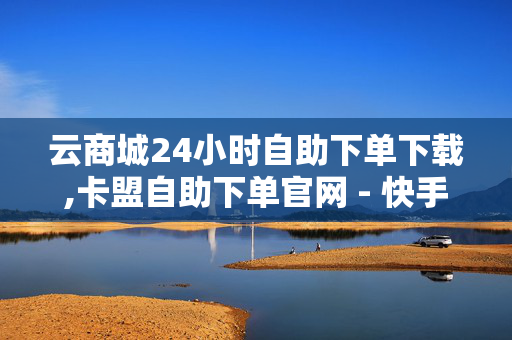 云商城24小时自助下单下载,卡盟自助下单官网 - 快手